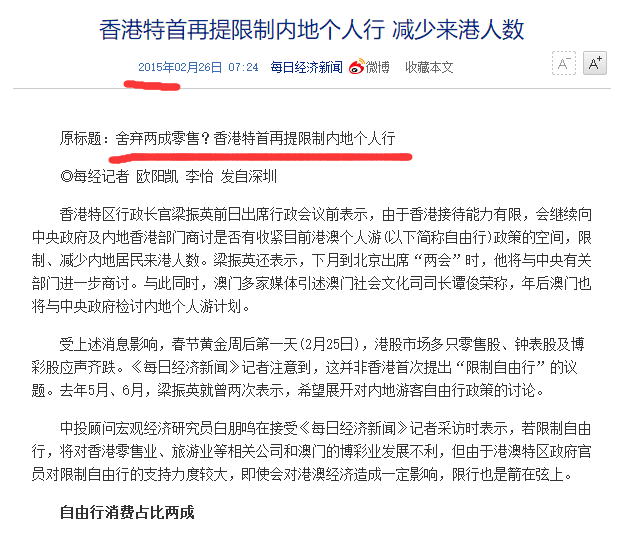 香港特首再提限制内地个人行 减少来港人数

2015年02月26日 07:24 每日经济新闻 微博 收藏本文 A⁻ A⁺

原标题：舍弃两成零售？香港特首再提限制内地个人行

◎每经记者 欧阳凯 李怡 发自深圳

香港特区行政长官梁振英前日出席行政会议前表示，由于香港接待能力有限，会继续向中央政府及内地香港部门商讨是否有收紧目前港澳个人游(以下简称自由行)政策的空间，限制、减少内地居民来港人数。梁振英还表示，下月到北京出席“两会”时，他将与中央有关部门进一步商讨。与此同时，澳门多家媒体引述澳门社会文化司司长谭俊荣称，年后澳门也将与中央政府检讨内地个人游计划。

受上述消息影响，春节黄金周后第一天(2月25日)，港股市场多只零售股、钟表股及博彩股应声齐跌。《每日经济新闻》记者注意到，这并非香港首次提出“限制自由行”的议题。去年5月、6月，梁振英就曾两次表示，希望展开对内地游客自由行政策的讨论。

中投顾问宏观经济研究员白朋鸣在接受《每日经济新闻》记者采访时表示，若限制自由行，将对香港零售业、旅游业等相关公司和澳门的博彩业发展不利，但由于港澳特区政府官员对限制自由行的支持力度较大，即使会对港澳经济造成一定影响，限行也是箭在弦上。

自由行消费占比两成